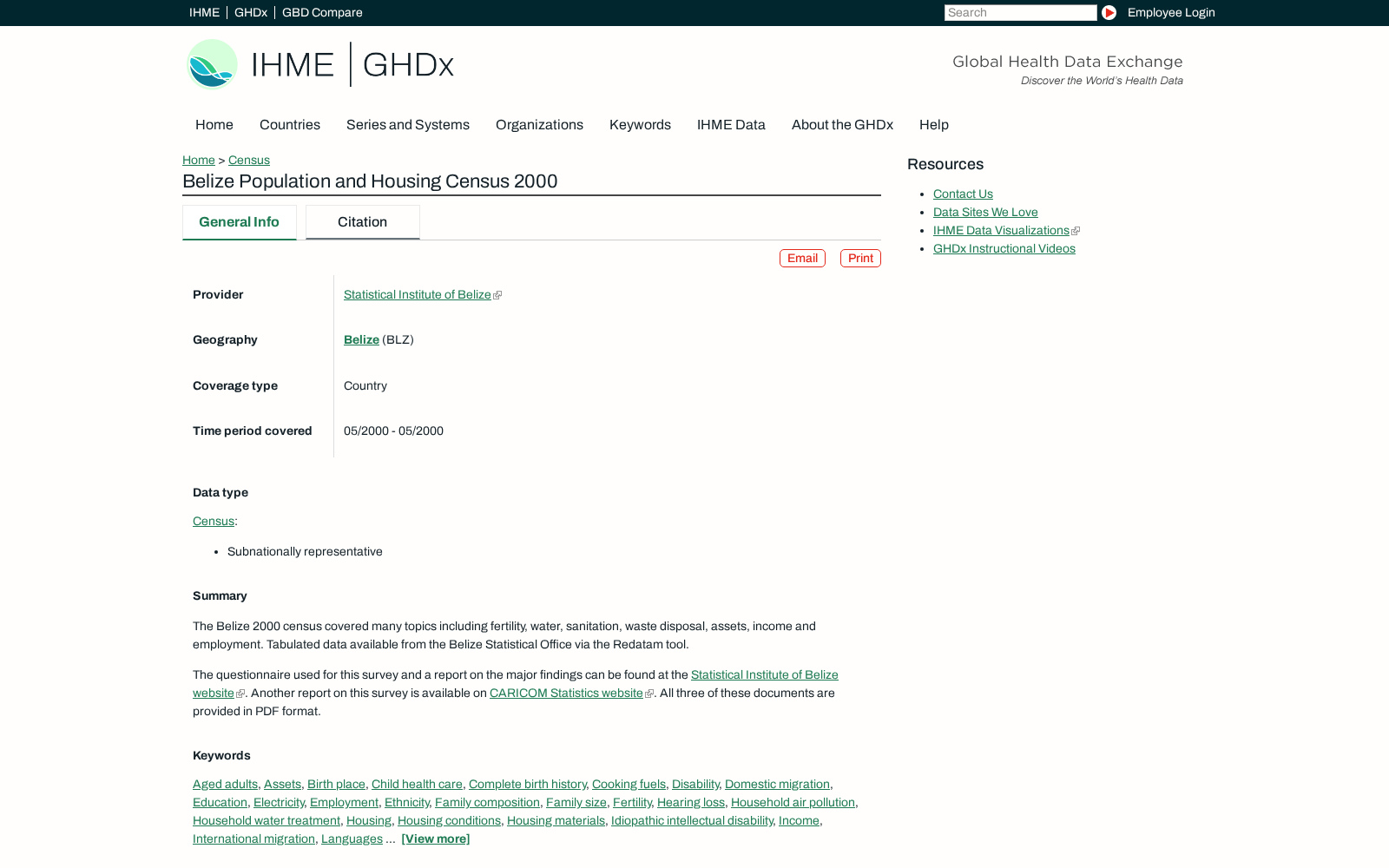 IHME | GHDx | GBD Compare

Search

Employee Login

IHME | GHDx

Global Health Data Exchange
Discover the World's Health Data

Home Countries Series and Systems Organizations Keywords IHME Data About the GHDx Help

Home > Census

Belize Population and Housing Census 2000

General Info Citation

Email Print

| Provider | Statistical Institute of Belize |
|---|---|
| Geography | Belize (BLZ) |
| Coverage type | Country |
| Time period covered | 05/2000 - 05/2000 |

Data type

Census:

- Subnationally representative

Summary

The Belize 2000 census covered many topics including fertility, water, sanitation, waste disposal, assets, income and employment. Tabulated data available from the Belize Statistical Office via the Redatam tool.

The questionnaire used for this survey and a report on the major findings can be found at the Statistical Institute of Belize website. Another report on this survey is available on CARICOM Statistics website. All three of these documents are provided in PDF format.

Keywords

Aged adults, Assets, Birth place, Child health care, Complete birth history, Cooking fuels, Disability, Domestic migration, Education, Electricity, Employment, Ethnicity, Family composition, Family size, Fertility, Hearing loss, Household air pollution, Household water treatment, Housing, Housing conditions, Housing materials, Idiopathic intellectual disability, Income, International migration, Languages ... [View more]

Resources

- Contact Us
- Data Sites We Love
- IHME Data Visualizations
- GHDx Instructional Videos